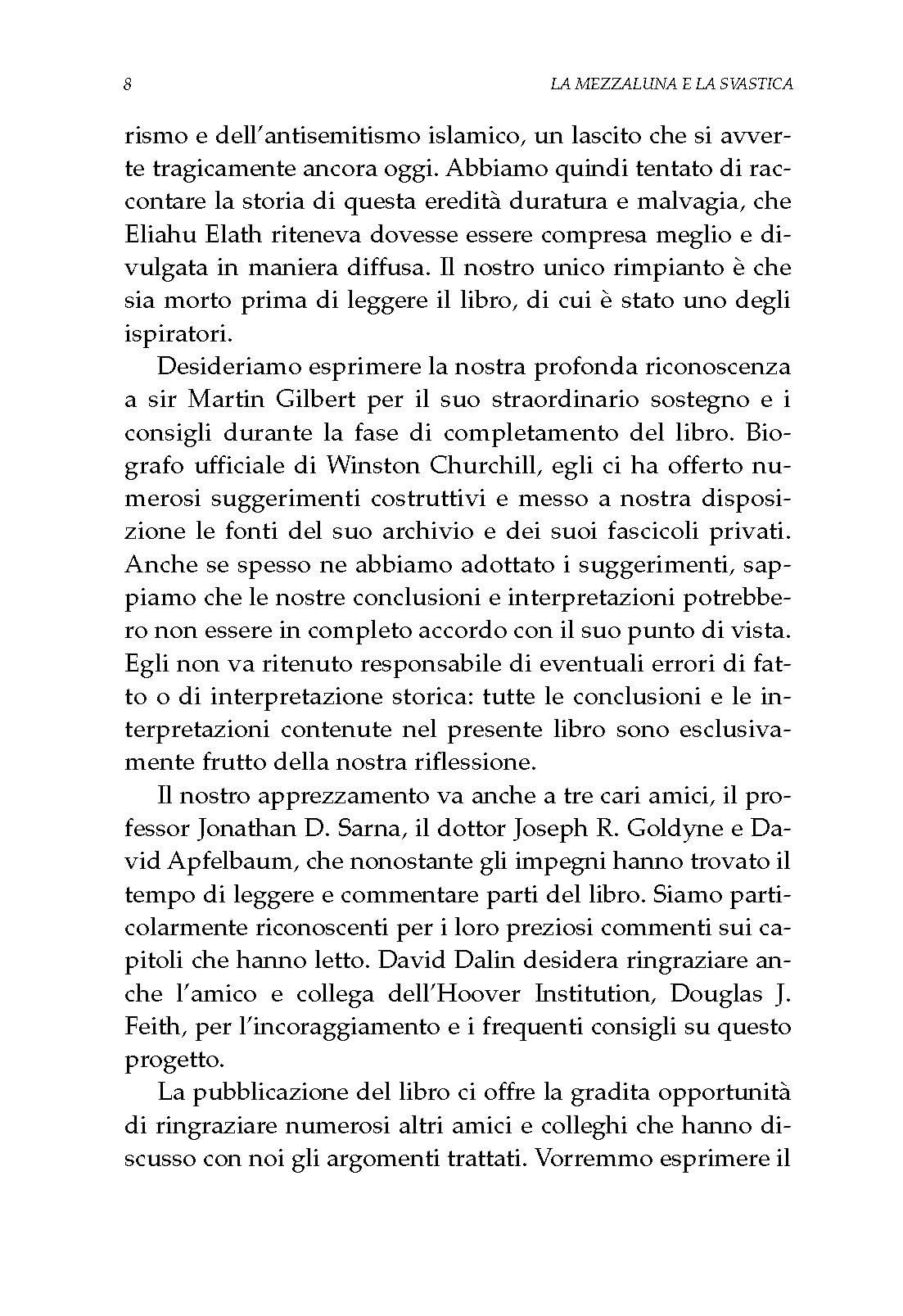 8 LA MEZZALUNA E LA SVASTICA

rismo e dell'antisemitismo islamico, un lascito che si avverte tragicamente ancora oggi. Abbiamo quindi tentato di raccontare la storia di questa eredità duratura e malvagia, che Eliahu Elath riteneva dovesse essere compresa meglio e divulgata in maniera diffusa. Il nostro unico rimpianto è che sia morto prima di leggere il libro, di cui è stato uno degli ispiratori.

Desideriamo esprimere la nostra profonda riconoscenza a sir Martin Gilbert per il suo straordinario sostegno e i consigli durante la fase di completamento del libro. Biografo ufficiale di Winston Churchill, egli ci ha offerto numerosi suggerimenti costruttivi e messo a nostra disposizione le fonti del suo archivio e dei suoi fascicoli privati. Anche se spesso ne abbiamo adottato i suggerimenti, sappiamo che le nostre conclusioni e interpretazioni potrebbero non essere in completo accordo con il suo punto di vista. Egli non va ritenuto responsabile di eventuali errori di fatto o di interpretazione storica: tutte le conclusioni e le interpretazioni contenute nel presente libro sono esclusivamente frutto della nostra riflessione.

Il nostro apprezzamento va anche a tre cari amici, il professor Jonathan D. Sarna, il dottor Joseph R. Goldyne e David Apfelbaum, che nonostante gli impegni hanno trovato il tempo di leggere e commentare parti del libro. Siamo particolarmente riconoscenti per i loro preziosi commenti sui capitoli che hanno letto. David Dalin desidera ringraziare anche l'amico e collega dell'Hoover Institution, Douglas J. Feith, per l'incoraggiamento e i frequenti consigli su questo progetto.

La pubblicazione del libro ci offre la gradita opportunità di ringraziare numerosi altri amici e colleghi che hanno discusso con noi gli argomenti trattati. Vorremmo esprimere il